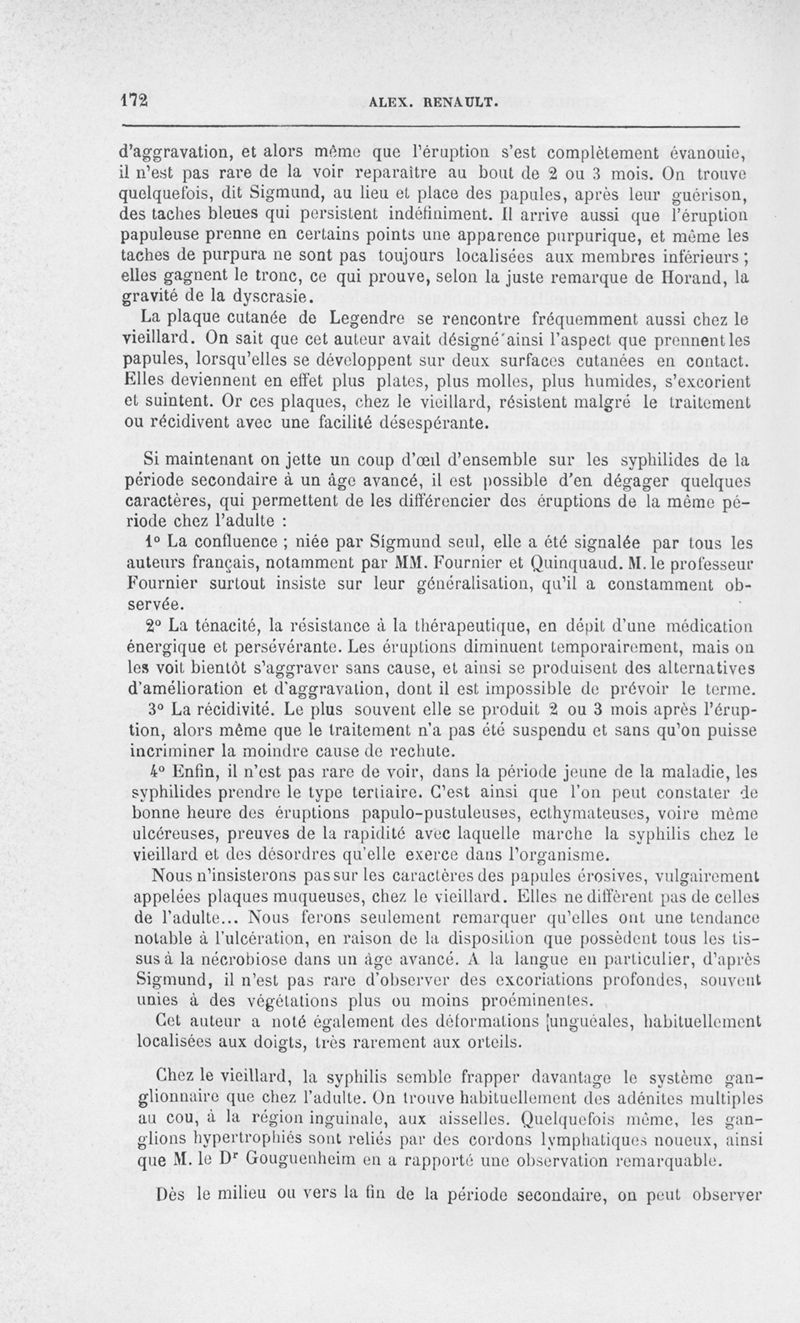 172 ALEX. RENAULT.

d'aggravation, et alors même que l'éruption s'est complètement évanouie, il n'est pas rare de la voir reparaître au bout de 2 ou 3 mois. On trouve quelquefois, dit Sigmund, au lieu et place des papules, après leur guérison, des taches bleues qui persistent indéfiniment. Il arrive aussi que l'éruption papuleuse prenne en certains points une apparence purpurique, et même les taches de purpura ne sont pas toujours localisées aux membres inférieurs ; elles gagnent le tronc, ce qui prouve, selon la juste remarque de Horand, la gravité de la dyscrasie.

La plaque cutanée de Legendre se rencontre fréquemment aussi chez le vieillard. On sait que cet auteur avait désigné ainsi l'aspect que prennent les papules, lorsqu'elles se développent sur deux surfaces cutanées en contact. Elles deviennent en effet plus plates, plus molles, plus humides, s'excorient et suintent. Or ces plaques, chez le vieillard, résistent malgré le traitement ou récidivent avec une facilité désespérante.

Si maintenant on jette un coup d'œil d'ensemble sur les syphilides de la période secondaire à un âge avancé, il est possible d'en dégager quelques caractères, qui permettent de les différencier des éruptions de la même période chez l'adulte :

1° La confluence ; niée par Sigmund seul, elle a été signalée par tous les auteurs français, notamment par MM. Fournier et Quinquaud. M. le professeur Fournier surtout insiste sur leur généralisation, qu'il a constamment observée.

2° La ténacité, la résistance à la thérapeutique, en dépit d'une médication énergique et persévérante. Les éruptions diminuent temporairement, mais on les voit bientôt s'aggraver sans cause, et ainsi se produisent des alternatives d'amélioration et d'aggravation, dont il est impossible de prévoir le terme.

3° La récidivité. Le plus souvent elle se produit 2 ou 3 mois après l'éruption, alors même que le traitement n'a pas été suspendu et sans qu'on puisse incriminer la moindre cause de rechute.

4° Enfin, il n'est pas rare de voir, dans la période jeune de la maladie, les syphilides prendre le type tertiaire. C'est ainsi que l'on peut constater de bonne heure des éruptions papulo-pustuleuses, ecthymateuses, voire même ulcéreuses, preuves de la rapidité avec laquelle marche la syphilis chez le vieillard et des désordres qu'elle exerce dans l'organisme.

Nous n'insisterons pas sur les caractères des papules érosives, vulgairement appelées plaques muqueuses, chez le vieillard. Elles ne diffèrent pas de celles de l'adulte... Nous ferons seulement remarquer qu'elles ont une tendance notable à l'ulcération, en raison de la disposition que possèdent tous les tissus à la nécrobiose dans un âge avancé. A la langue en particulier, d'après Sigmund, il n'est pas rare d'observer des excoriations profondes, souvent unies à des végétations plus ou moins proéminentes.

Cet auteur a noté également des déformations unguéales, habituellement localisées aux doigts, très rarement aux orteils.

Chez le vieillard, la syphilis semble frapper davantage le système ganglionnaire que chez l'adulte. On trouve habituellement des adénites multiples au cou, à la région inguinale, aux aisselles. Quelquefois même, les ganglions hypertrophiés sont reliés par des cordons lymphatiques noueux, ainsi que M. le Dr Gouguenheim en a rapporté une observation remarquable.

Dès le milieu ou vers la fin de la période secondaire, on peut observer